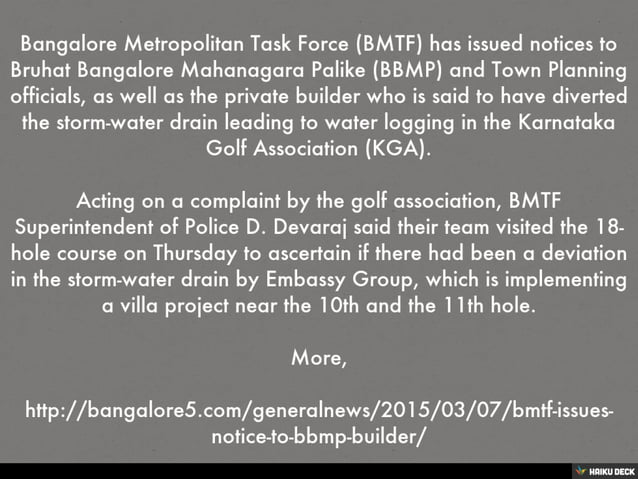 Bangalore Metropolitan Task Force (BMTF) has issued notices to Bruhat Bangalore Mahanagara Palike (BBMP) and Town Planning officials, as well as the private builder who is said to have diverted the storm-water drain leading to water logging in the Karnataka Golf Association (KGA).

Acting on a complaint by the golf association, BMTF Superintendent of Police D. Devaraj said their team visited the 18-hole course on Thursday to ascertain if there had been a deviation in the storm-water drain by Embassy Group, which is implementing a villa project near the 10th and the 11th hole.

More,

http://bangalore5.com/generalnews/2015/03/07/bmtf-issues-notice-to-bbmp-builder/

HAIKU DECK